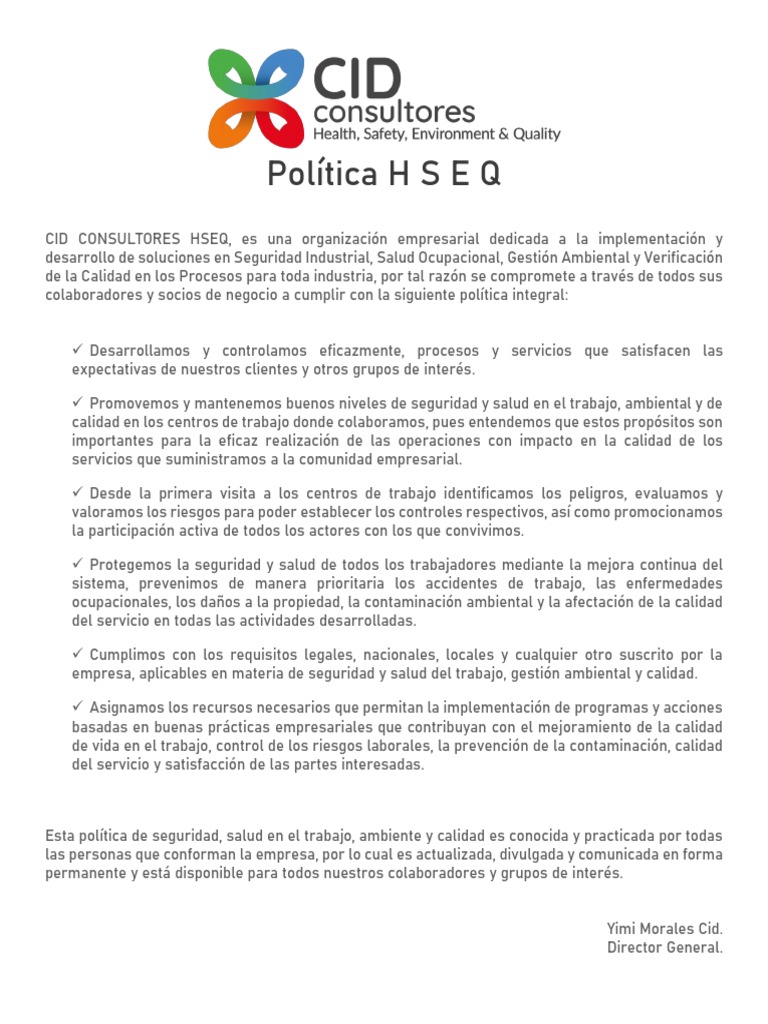 CID
consultores
Health, Safety, Environment & Quality

Política H S E Q

CID CONSULTORES HSEQ, es una organización empresarial dedicada a la implementación y desarrollo de soluciones en Seguridad Industrial, Salud Ocupacional, Gestión Ambiental y Verificación de la Calidad en los Procesos para toda industria, por tal razón se compromete a través de todos sus colaboradores y socios de negocio a cumplir con la siguiente política integral:

✓ Desarrollamos y controlamos eficazmente, procesos y servicios que satisfacen las expectativas de nuestros clientes y otros grupos de interés.

✓ Promovemos y mantenemos buenos niveles de seguridad y salud en el trabajo, ambiental y de calidad en los centros de trabajo donde colaboramos, pues entendemos que estos propósitos son importantes para la eficaz realización de las operaciones con impacto en la calidad de los servicios que suministramos a la comunidad empresarial.

✓ Desde la primera visita a los centros de trabajo identificamos los peligros, evaluamos y valoramos los riesgos para poder establecer los controles respectivos, así como promocionamos la participación activa de todos los actores con los que convivimos.

✓ Protegemos la seguridad y salud de todos los trabajadores mediante la mejora continua del sistema, prevenimos de manera prioritaria los accidentes de trabajo, las enfermedades ocupacionales, los daños a la propiedad, la contaminación ambiental y la afectación de la calidad del servicio en todas las actividades desarrolladas.

✓ Cumplimos con los requisitos legales, nacionales, locales y cualquier otro suscrito por la empresa, aplicables en materia de seguridad y salud del trabajo, gestión ambiental y calidad.

✓ Asignamos los recursos necesarios que permitan la implementación de programas y acciones basadas en buenas prácticas empresariales que contribuyan con el mejoramiento de la calidad de vida en el trabajo, control de los riesgos laborales, la prevención de la contaminación, calidad del servicio y satisfacción de las partes interesadas.

Esta política de seguridad, salud en el trabajo, ambiente y calidad es conocida y practicada por todas las personas que conforman la empresa, por lo cual es actualizada, divulgada y comunicada en forma permanente y está disponible para todos nuestros colaboradores y grupos de interés.

Yimi Morales Cid.
Director General.